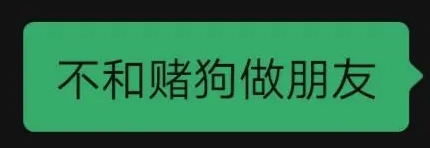 不和赌狗做朋友